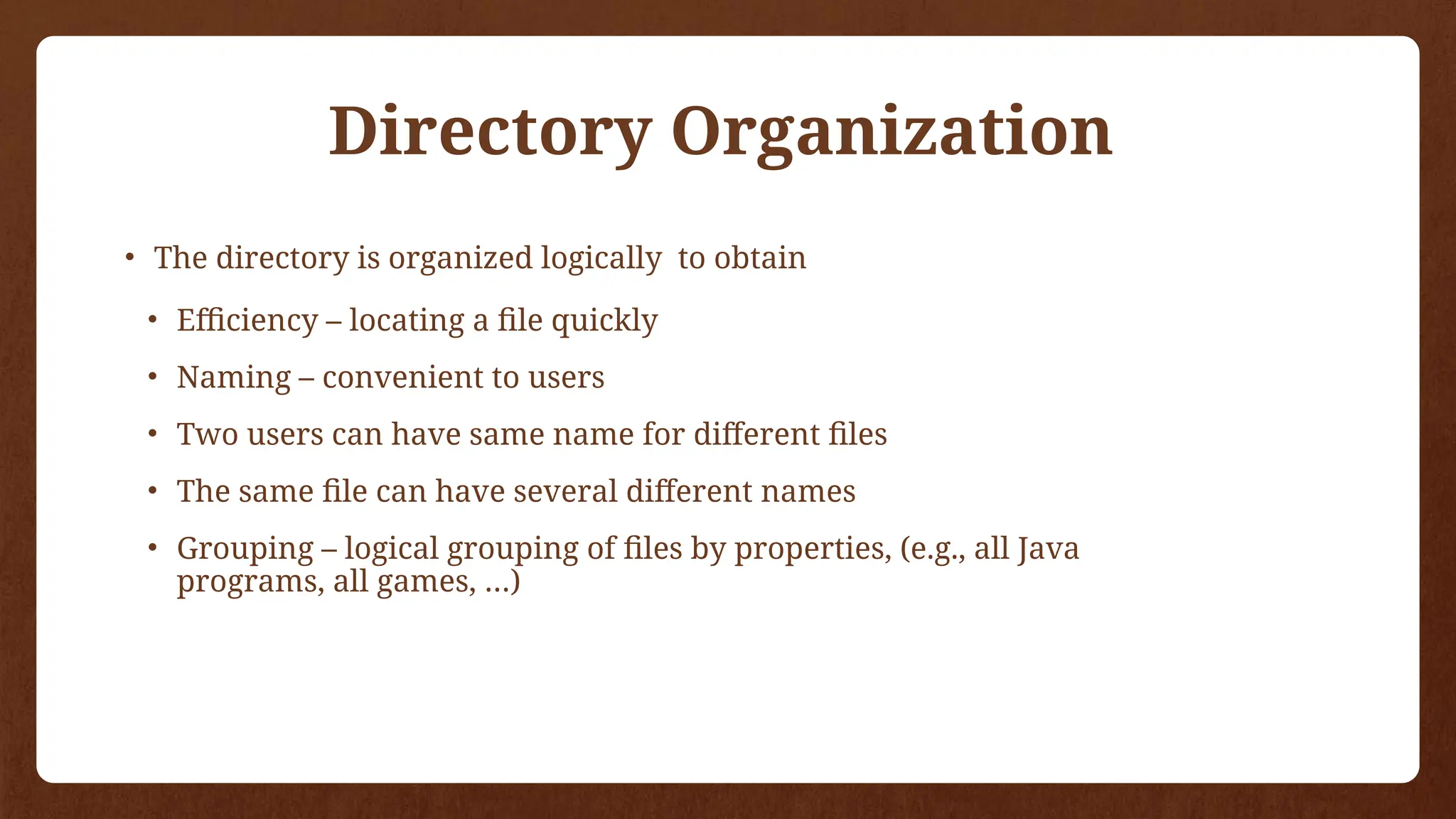 Directory Organization

• The directory is organized logically  to obtain

• Efficiency – locating a file quickly

• Naming – convenient to users

• Two users can have same name for different files

• The same file can have several different names

• Grouping – logical grouping of files by properties, (e.g., all Java programs, all games, …)